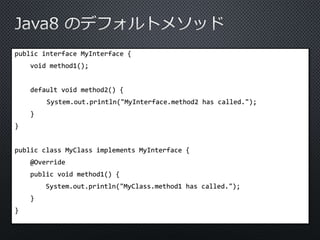 Java8 のデフォルトメソッド

public interface MyInterface {
    void method1();

    default void method2() {
        System.out.println("MyInterface.method2 has called.");
    }
}

public class MyClass implements MyInterface {
    @Override
    public void method1() {
        System.out.println("MyClass.method1 has called.");
    }
}